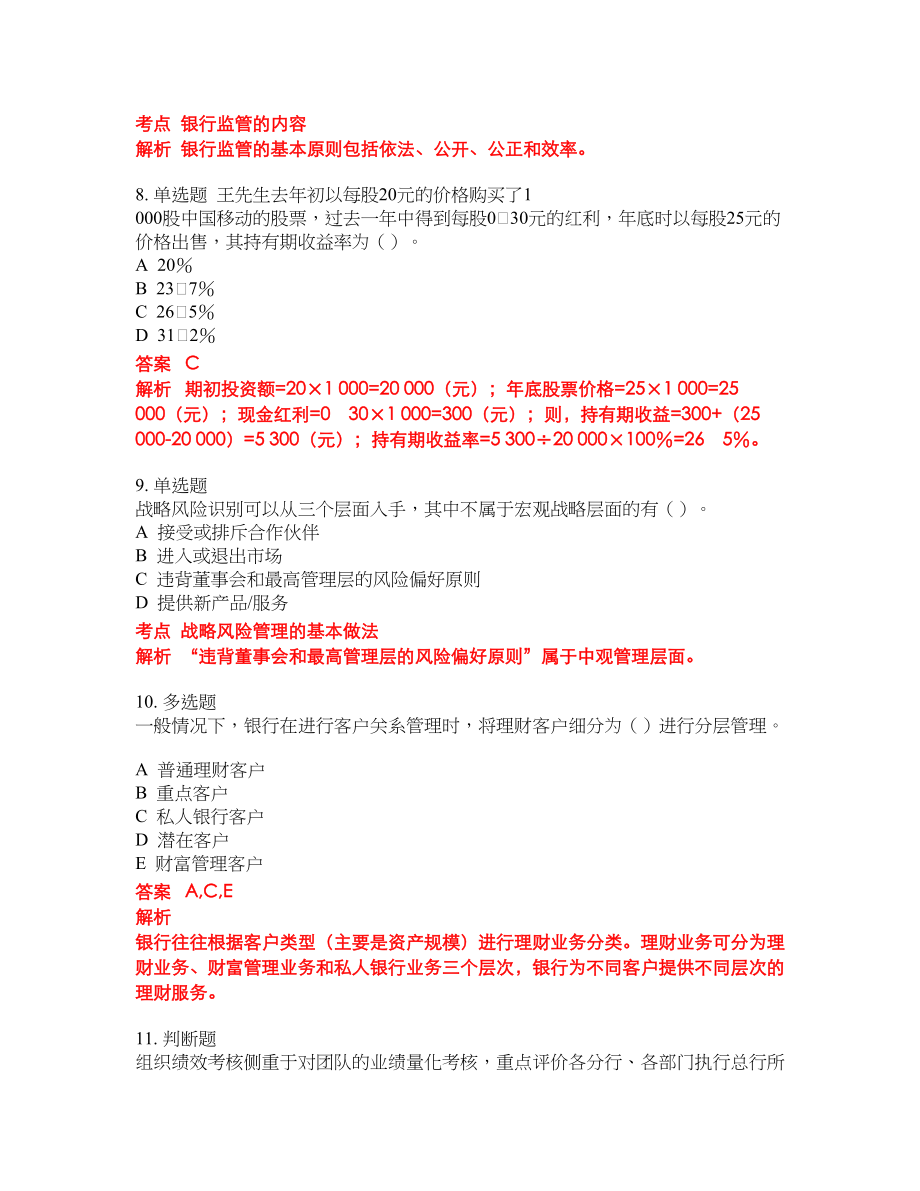 考点 银行监管的内容
解析 银行监管的基本原则包括依法、公开、公正和效率。

8. 单选题 王先生去年初以每股20元的价格购买了1 000股中国移动的股票，过去一年中得到每股0□30元的红利，年底时以每股25元的价格出售，其持有期收益率为（ ）。
A 20%
B 23□7%
C 26□5%
D 31□2%
答案 C
解析 期初投资额=20×1 000=20 000（元）；年底股票价格=25×1 000=25 000（元）；现金红利=0 30×1 000=300（元）；则，持有期收益=300+（25 000-20 000）=5 300（元）；持有期收益率=5 300÷20 000×100%=26 5%。

9. 单选题
战略风险识别可以从三个层面入手，其中不属于宏观战略层面的有（ ）。
A 接受或排斥合作伙伴
B 进入或退出市场
C 违背董事会和最高管理层的风险偏好原则
D 提供新产品/服务
考点 战略风险管理的基本做法
解析 “违背董事会和最高管理层的风险偏好原则”属于中观管理层面。

10. 多选题
一般情况下，银行在进行客户关系管理时，将理财客户细分为（ ）进行分层管理。

A 普通理财客户
B 重点客户
C 私人银行客户
D 潜在客户
E 财富管理客户
答案 A,C,E
解析
银行往往根据客户类型（主要是资产规模）进行理财业务分类。理财业务可分为理财业务、财富管理业务和私人银行业务三个层次，银行为不同客户提供不同层次的理财服务。

11. 判断题
组织绩效考核侧重于对团队的业绩量化考核，重点评价各分行、各部门执行总行所